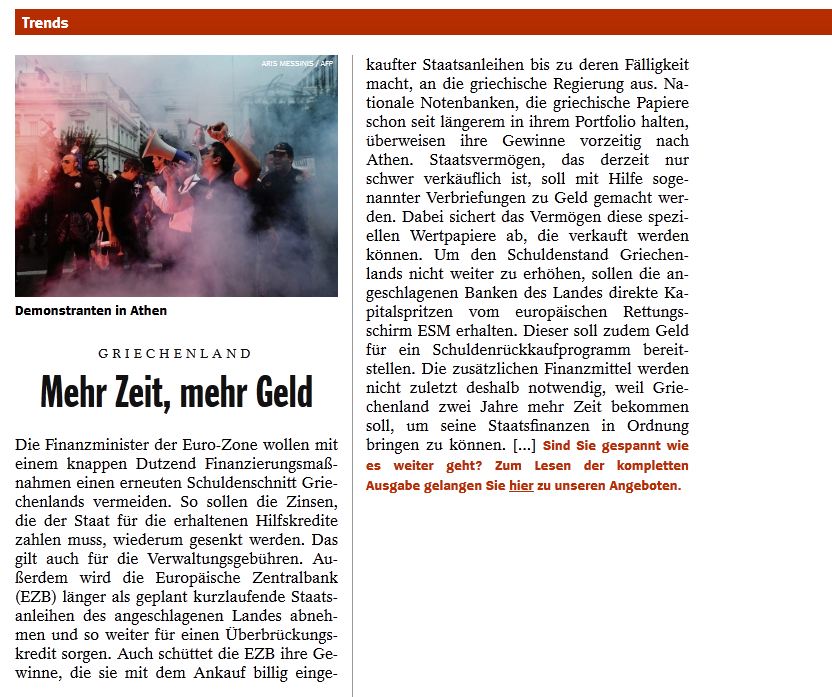 Trends

ARIS MESSINIS / AFP

Demonstranten in Athen

GRIECHENLAND

Mehr Zeit, mehr Geld

Die Finanzminister der Euro-Zone wollen mit einem knappen Dutzend Finanzierungsmaßnahmen einen erneuten Schuldenschnitt Griechenlands vermeiden. So sollen die Zinsen, die der Staat für die erhaltenen Hilfskredite zahlen muss, wiederum gesenkt werden. Das gilt auch für die Verwaltungsgebühren. Außerdem wird die Europäische Zentralbank (EZB) länger als geplant kurzlaufende Staatsanleihen des angeschlagenen Landes abnehmen und so weiter für einen Überbrückungskredit sorgen. Auch schüttet die EZB ihre Gewinne, die sie mit dem Ankauf billig eingekaufter Staatsanleihen bis zu deren Fälligkeit macht, an die griechische Regierung aus. Nationale Notenbanken, die griechische Papiere schon seit längerem in ihrem Portfolio halten, überweisen ihre Gewinne vorzeitig nach Athen. Staatsvermögen, das derzeit nur schwer verkäuflich ist, soll mit Hilfe sogenannter Verbriefungen zu Geld gemacht werden. Dabei sichert das Vermögen diese speziellen Wertpapiere ab, die verkauft werden können. Um den Schuldenstand Griechenlands nicht weiter zu erhöhen, sollen die angeschlagenen Banken des Landes direkte Kapitalspritzen vom europäischen Rettungsschirm ESM erhalten. Dieser soll zudem Geld für ein Schuldenrückkaufprogramm bereitstellen. Die zusätzlichen Finanzmittel werden nicht zuletzt deshalb notwendig, weil Griechenland zwei Jahre mehr Zeit bekommen soll, um seine Staatsfinanzen in Ordnung bringen zu können. [...] Sind Sie gespannt wie es weiter geht? Zum Lesen der kompletten Ausgabe gelangen Sie hier zu unseren Angeboten.